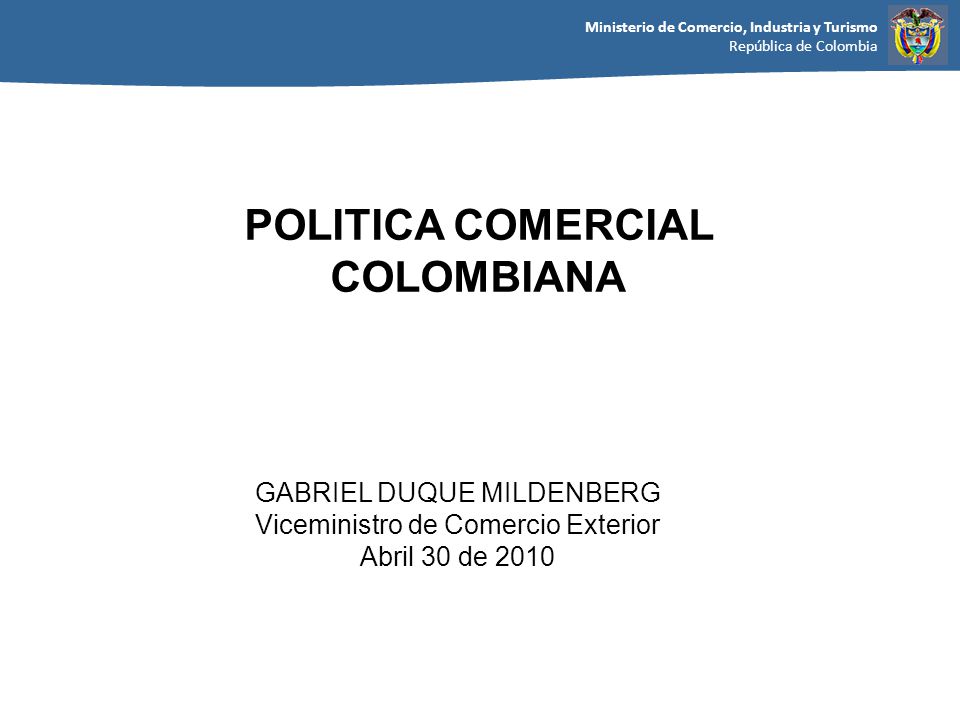 Ministerio de Comercio, Industria y Turismo
República de Colombia

POLITICA COMERCIAL COLOMBIANA

GABRIEL DUQUE MILDENBERG
Viceministro de Comercio Exterior
Abril 30 de 2010